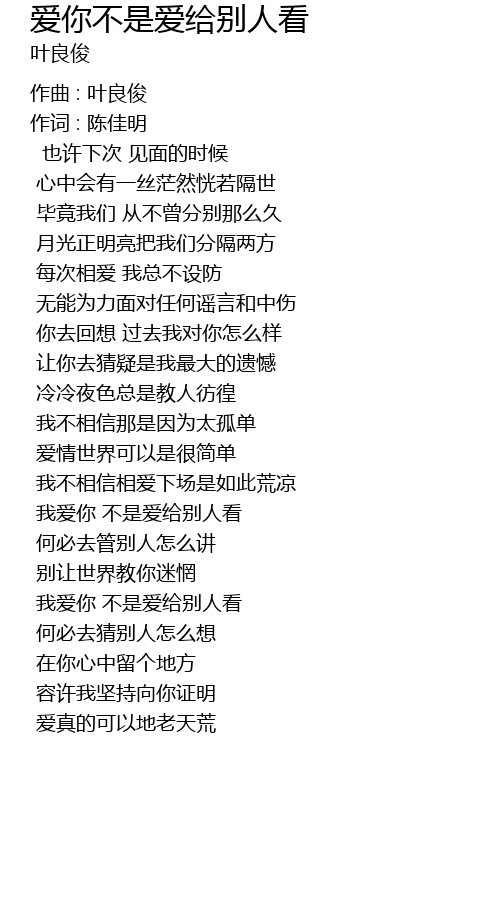 爱你不是爱给别人看
叶良俊

作曲 : 叶良俊
作词 : 陈佳明
也许下次 见面的时候
心中会有一丝茫然恍若隔世
毕竟我们 从不曾分别那么久
月光正明亮把我们分隔两方
每次相爱 我总不设防
无能为力面对任何谣言和中伤
你去回想 过去我对你怎么样
让你去猜疑是我最大的遗憾
冷冷夜色总是教人彷徨
我不相信那是因为太孤单
爱情世界可以是很简单
我不相信相爱下场是如此荒凉
我爱你 不是爱给别人看
何必去管别人怎么讲
别让世界教你迷惘
我爱你 不是爱给别人看
何必去猜别人怎么想
在你心中留个地方
容许我坚持向你证明
爱真的可以地老天荒